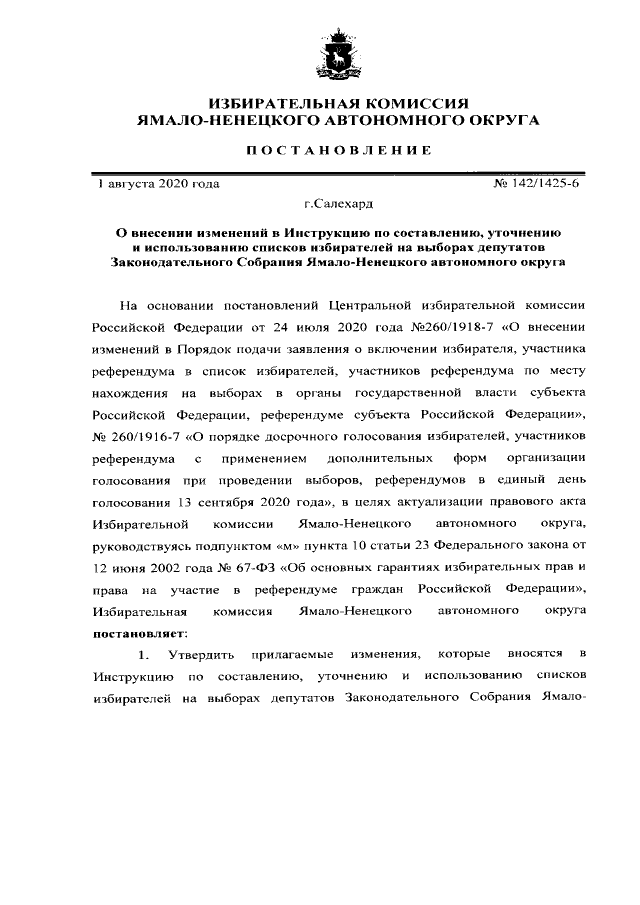 ИЗБИРАТЕЛЬНАЯ КОМИССИЯ
ЯМАЛО-НЕНЕЦКОГО АВТОНОМНОГО ОКРУГА

ПОСТАНОВЛЕНИЕ

1 августа 2020 года № 142/1425-6

г.Салехард

О внесении изменений в Инструкцию по составлению, уточнению и использованию списков избирателей на выборах депутатов Законодательного Собрания Ямало-Ненецкого автономного округа

На основании постановлений Центральной избирательной комиссии Российской Федерации от 24 июля 2020 года №260/1918-7 «О внесении изменений в Порядок подачи заявления о включении избирателя, участника референдума в список избирателей, участников референдума по месту нахождения на выборах в органы государственной власти субъекта Российской Федерации, референдуме субъекта Российской Федерации», № 260/1916-7 «О порядке досрочного голосования избирателей, участников референдума с применением дополнительных форм организации голосования при проведении выборов, референдумов в единый день голосования 13 сентября 2020 года», в целях актуализации правового акта Избирательной комиссии Ямало-Ненецкого автономного округа, руководствуясь подпунктом «м» пункта 10 статьи 23 Федерального закона от 12 июня 2002 года № 67-ФЗ «Об основных гарантиях избирательных прав и права на участие в референдуме граждан Российской Федерации», Избирательная комиссия Ямало-Ненецкого автономного округа постановляет:

1. Утвердить прилагаемые изменения, которые вносятся в Инструкцию по составлению, уточнению и использованию списков избирателей на выборах депутатов Законодательного Собрания Ямало-